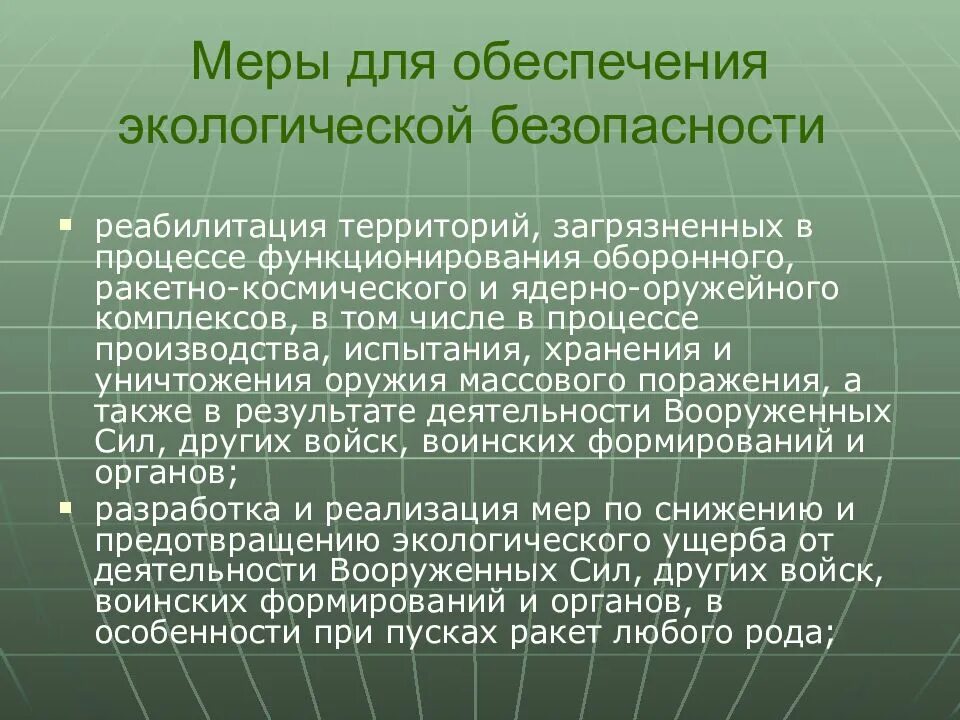 Меры для обеспечения экологической безопасности

• реабилитация территорий, загрязненных в процессе функционирования оборонного, ракетно-космического и ядерно-оружейного комплексов, в том числе в процессе производства, испытания, хранения и уничтожения оружия массового поражения, а также в результате деятельности Вооруженных Сил, других войск, воинских формирований и органов;
• разработка и реализация мер по снижению и предотвращению экологического ущерба от деятельности Вооруженных Сил, других войск, воинских формирований и органов, в особенности при пусках ракет любого рода;